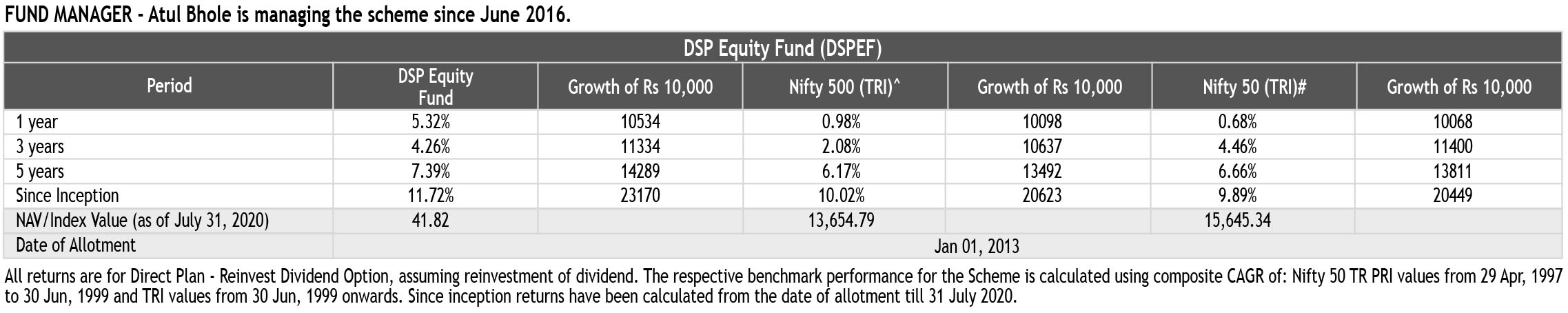 FUND MANAGER - Atul Bhole is managing the scheme since June 2016.

DSP Equity Fund (DSPEF)

| Period | DSP Equity Fund | Growth of Rs 10,000 | Nifty 500 (TRI)^ | Growth of Rs 10,000 | Nifty 50 (TRI)# | Growth of Rs 10,000 |
|---|---|---|---|---|---|---|
| 1 year | 5.32% | 10534 | 0.98% | 10098 | 0.68% | 10068 |
| 3 years | 4.26% | 11334 | 2.08% | 10637 | 4.46% | 11400 |
| 5 years | 7.39% | 14289 | 6.17% | 13492 | 6.66% | 13811 |
| Since Inception | 11.72% | 23170 | 10.02% | 20623 | 9.89% | 20449 |
| NAV/Index Value (as of July 31, 2020) | 41.82 | | 13,654.79 | | 15,645.34 | |
| Date of Allotment | Jan 01, 2013 | | | | | |

All returns are for Direct Plan - Reinvest Dividend Option, assuming reinvestment of dividend. The respective benchmark performance for the Scheme is calculated using composite CAGR of: Nifty 50 TR PRI values from 29 Apr, 1997 to 30 Jun, 1999 and TRI values from 30 Jun, 1999 onwards. Since inception returns have been calculated from the date of allotment till 31 July 2020.